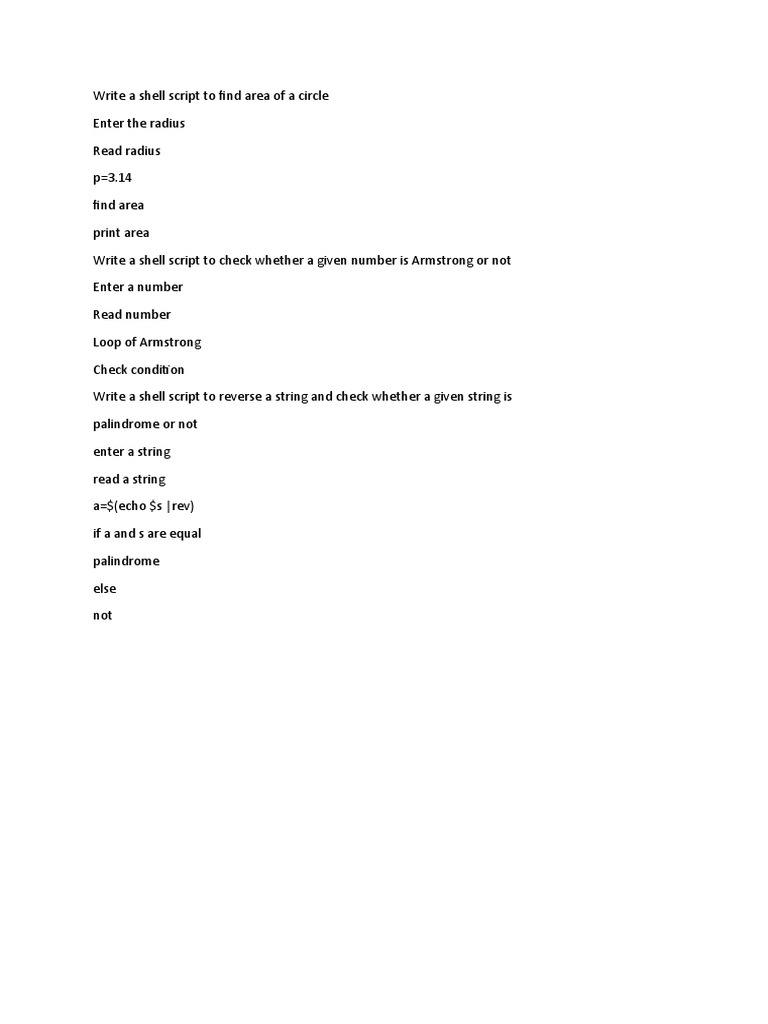 Write a shell script to find area of a circle

Enter the radius

Read radius

p=3.14

find area

print area

Write a shell script to check whether a given number is Armstrong or not

Enter a number

Read number

Loop of Armstrong

Check condition

Write a shell script to reverse a string and check whether a given string is palindrome or not

enter a string

read a string

a=$(echo $s |rev)

if a and s are equal

palindrome

else

not